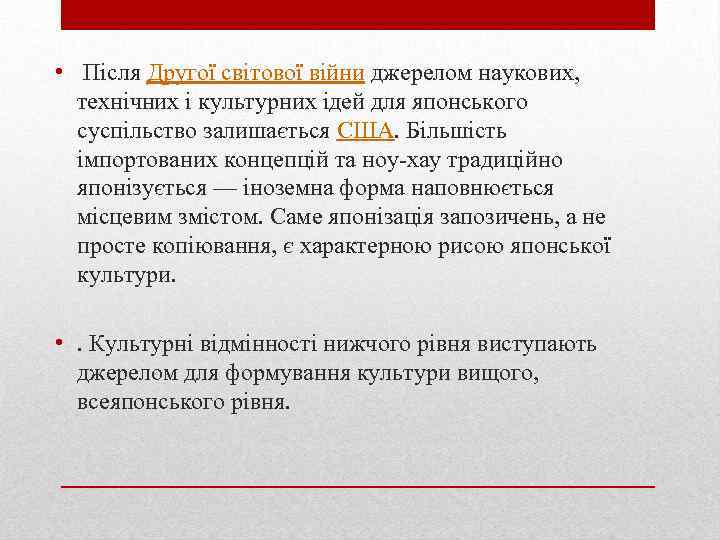 • Після Другої світової війни джерелом наукових, технічних і культурних ідей для японського суспільство залишається США. Більшість імпортованих концепцій та ноу-хау традиційно японізується — іноземна форма наповнюється місцевим змістом. Саме японізація запозичень, а не просте копіювання, є характерною рисою японської культури.

• . Культурні відмінності нижчого рівня виступають джерелом для формування культури вищого, всеяпонського рівня.